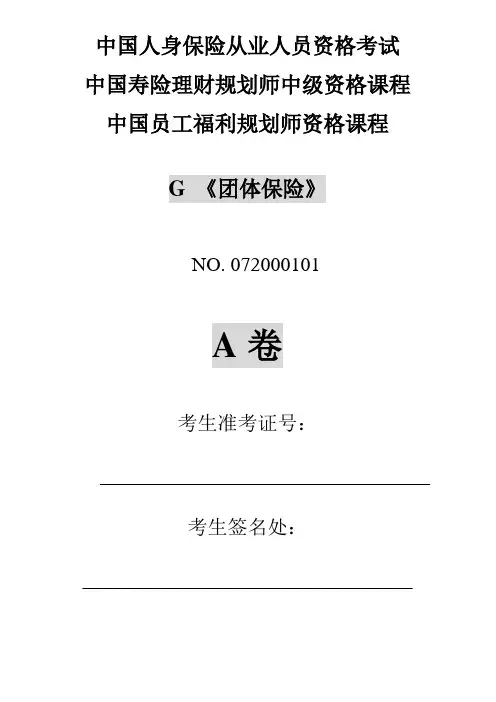 中国人身保险从业人员资格考试
中国寿险理财规划师中级资格课程
中国员工福利规划师资格课程

G 《团体保险》

NO. 072000101

A卷

考生准考证号：

____

考生签名处：

____